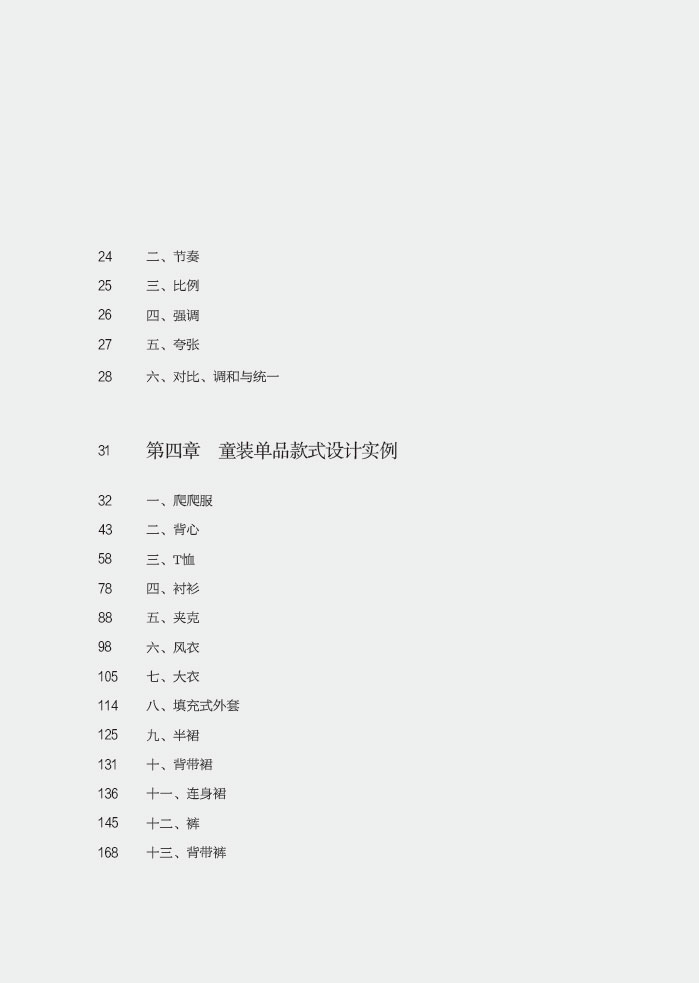 24 二、节奏

25 三、比例

26 四、强调

27 五、夸张

28 六、对比、调和与统一

31 第四章 童装单品款式设计实例

32 一、爬爬服

43 二、背心

58 三、T恤

78 四、衬衫

88 五、夹克

98 六、风衣

105 七、大衣

114 八、填充式外套

125 九、半裙

131 十、背带裙

136 十一、连身裙

145 十二、裤

168 十三、背带裤